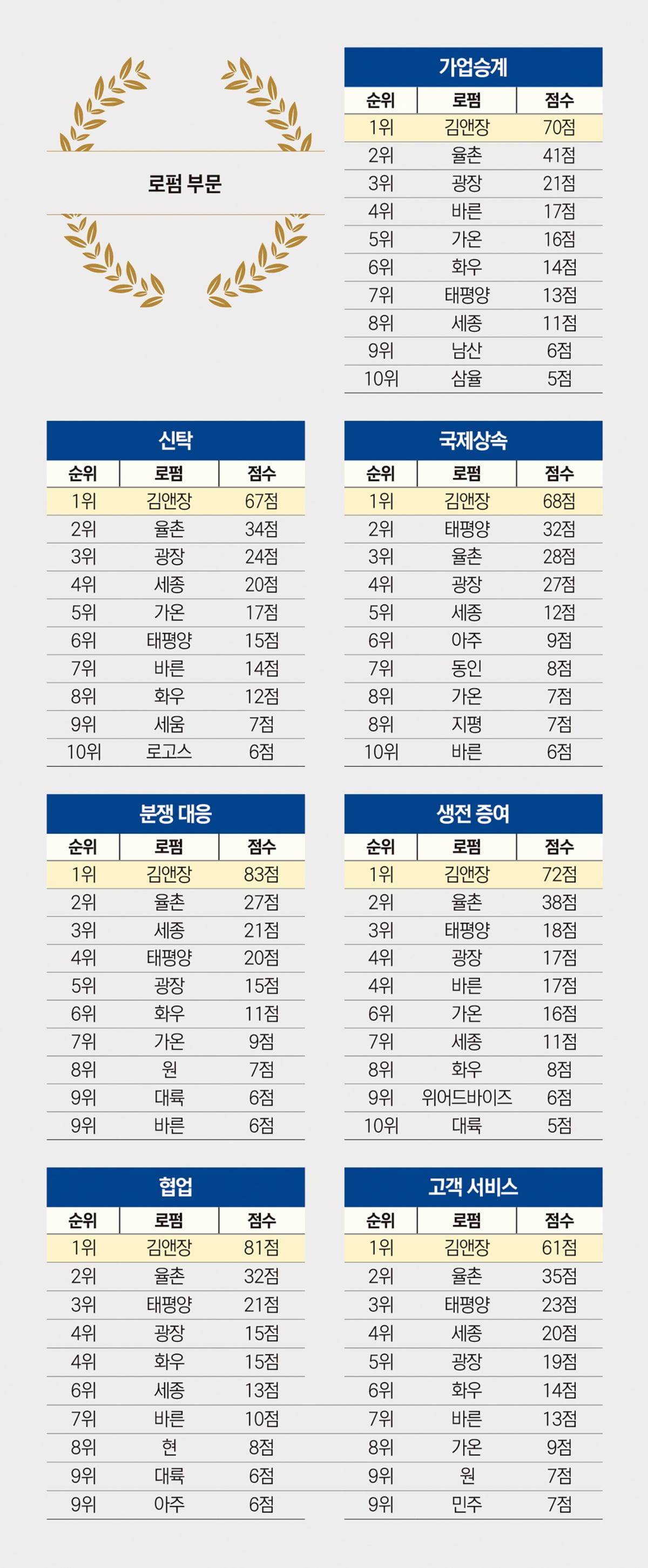 로펌 부문

가업승계

| 순위 | 로펌 | 점수 |
|---|---|---|
| 1위 | 김앤장 | 70점 |
| 2위 | 율촌 | 41점 |
| 3위 | 광장 | 21점 |
| 4위 | 바른 | 17점 |
| 5위 | 가온 | 16점 |
| 6위 | 화우 | 14점 |
| 7위 | 태평양 | 13점 |
| 8위 | 세종 | 11점 |
| 9위 | 남산 | 6점 |
| 10위 | 삼율 | 5점 |

신탁

| 순위 | 로펌 | 점수 |
|---|---|---|
| 1위 | 김앤장 | 67점 |
| 2위 | 율촌 | 34점 |
| 3위 | 광장 | 24점 |
| 4위 | 세종 | 20점 |
| 5위 | 가온 | 17점 |
| 6위 | 태평양 | 15점 |
| 7위 | 바른 | 14점 |
| 8위 | 화우 | 12점 |
| 9위 | 세움 | 7점 |
| 10위 | 로고스 | 6점 |

국제상속

| 순위 | 로펌 | 점수 |
|---|---|---|
| 1위 | 김앤장 | 68점 |
| 2위 | 태평양 | 32점 |
| 3위 | 율촌 | 28점 |
| 4위 | 광장 | 27점 |
| 5위 | 세종 | 12점 |
| 6위 | 아주 | 9점 |
| 7위 | 동인 | 8점 |
| 8위 | 가온 | 7점 |
| 8위 | 지평 | 7점 |
| 10위 | 바른 | 6점 |

분쟁 대응

| 순위 | 로펌 | 점수 |
|---|---|---|
| 1위 | 김앤장 | 83점 |
| 2위 | 율촌 | 27점 |
| 3위 | 세종 | 21점 |
| 4위 | 태평양 | 20점 |
| 5위 | 광장 | 15점 |
| 6위 | 화우 | 11점 |
| 7위 | 가온 | 9점 |
| 8위 | 원 | 7점 |
| 9위 | 대륙 | 6점 |
| 9위 | 바른 | 6점 |

생전 증여

| 순위 | 로펌 | 점수 |
|---|---|---|
| 1위 | 김앤장 | 72점 |
| 2위 | 율촌 | 38점 |
| 3위 | 태평양 | 18점 |
| 4위 | 광장 | 17점 |
| 4위 | 바른 | 17점 |
| 6위 | 가온 | 16점 |
| 7위 | 세종 | 11점 |
| 8위 | 화우 | 8점 |
| 9위 | 위어드바이즈 | 6점 |
| 10위 | 대륙 | 5점 |

협업

| 순위 | 로펌 | 점수 |
|---|---|---|
| 1위 | 김앤장 | 81점 |
| 2위 | 율촌 | 32점 |
| 3위 | 태평양 | 21점 |
| 4위 | 광장 | 15점 |
| 4위 | 화우 | 15점 |
| 6위 | 세종 | 13점 |
| 7위 | 바른 | 10점 |
| 8위 | 현 | 8점 |
| 9위 | 대륙 | 6점 |
| 9위 | 아주 | 6점 |

고객 서비스

| 순위 | 로펌 | 점수 |
|---|---|---|
| 1위 | 김앤장 | 61점 |
| 2위 | 율촌 | 35점 |
| 3위 | 태평양 | 23점 |
| 4위 | 세종 | 20점 |
| 5위 | 광장 | 19점 |
| 6위 | 화우 | 14점 |
| 7위 | 바른 | 13점 |
| 8위 | 가온 | 9점 |
| 9위 | 원 | 7점 |
| 9위 | 민주 | 7점 |